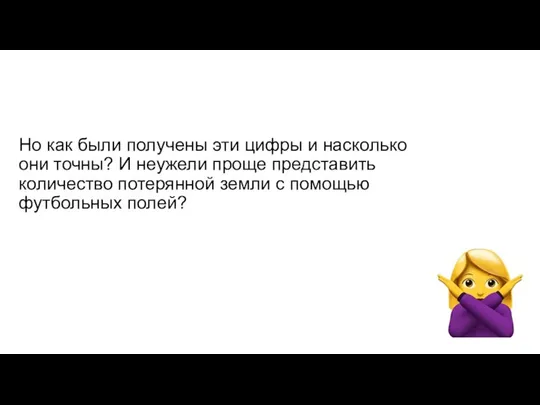 Но как были получены эти цифры и насколько они точны? И неужели проще представить количество потерянной земли с помощью футбольных полей?